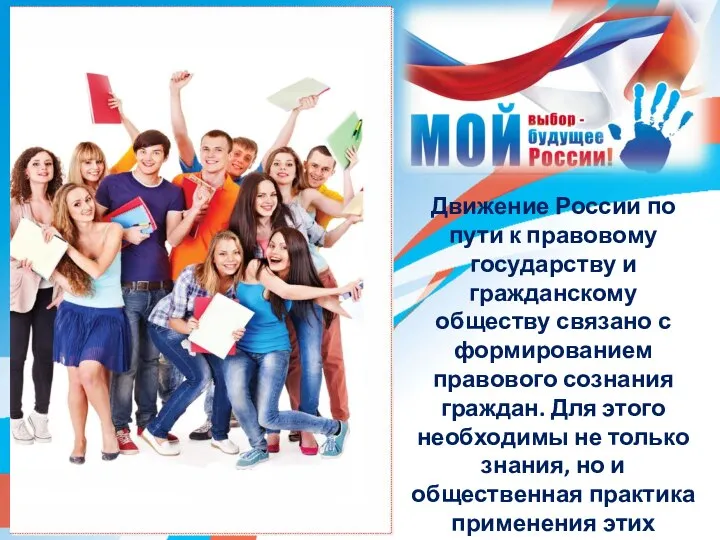 МОЙ выбор - будущее России!

Движение России по пути к правовому государству и гражданскому обществу связано с формированием правового сознания граждан. Для этого необходимы не только знания, но и общественная практика применения этих